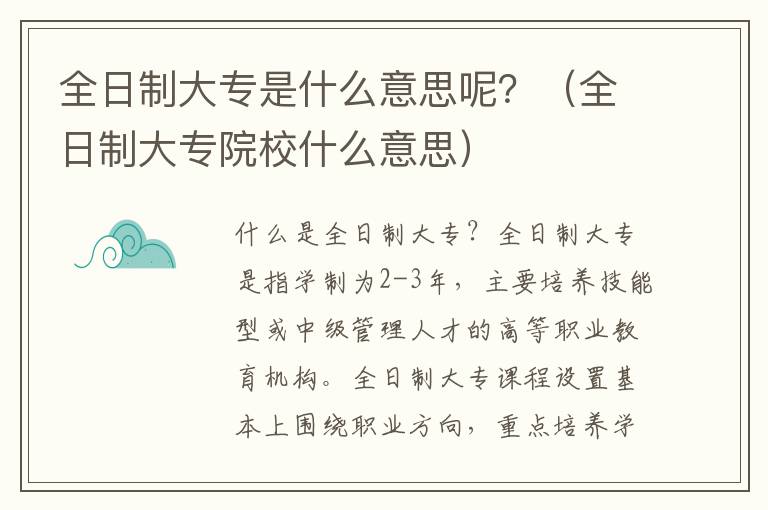 全日制大专是什么意思呢？（全日制大专院校什么意思）

什么是全日制大专？全日制大专是指学制为2-3年，主要培养技能型或中级管理人才的高等职业教育机构。全日制大专课程设置基本上围绕职业方向，重点培养学